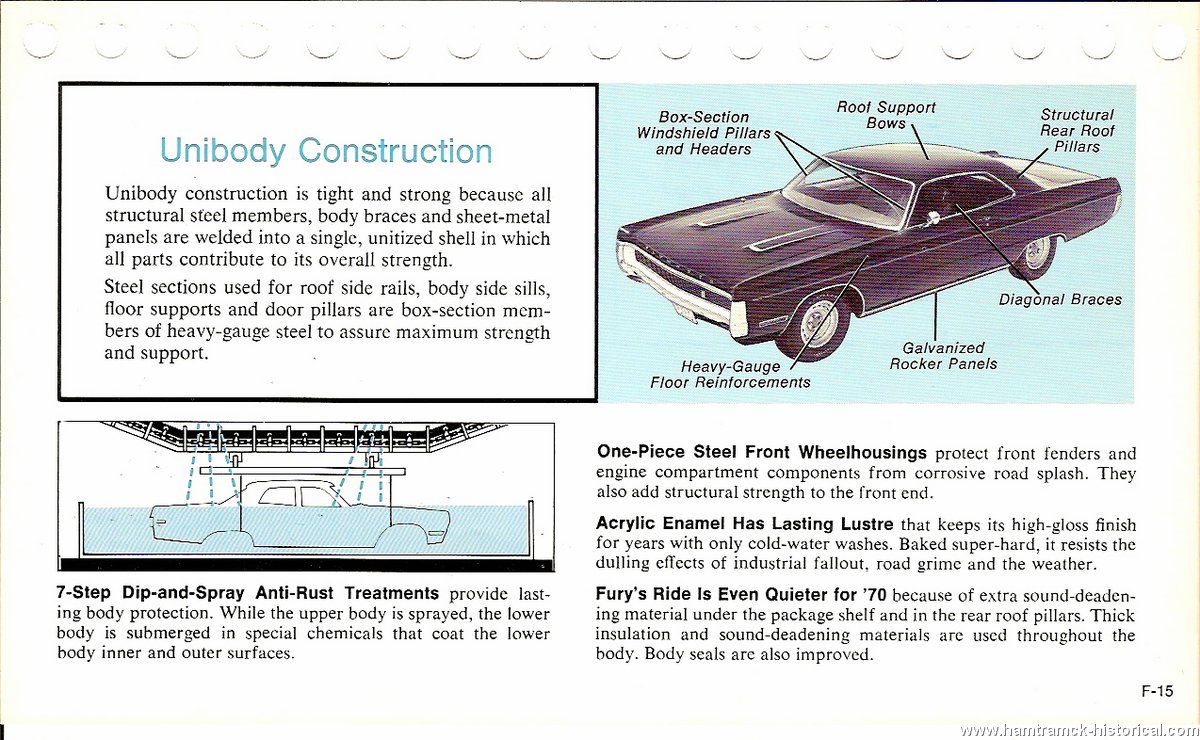 Unibody Construction

Unibody construction is tight and strong because all structural steel members, body braces and sheet-metal panels are welded into a single, unitized shell in which all parts contribute to its overall strength.

Steel sections used for roof side rails, body side sills, floor supports and door pillars are box-section members of heavy-gauge steel to assure maximum strength and support.

Box-Section Windshield Pillars and Headers

Roof Support Bows

Structural Rear Roof Pillars

Diagonal Braces

Galvanized Rocker Panels

Heavy-Gauge Floor Reinforcements

7-Step Dip-and-Spray Anti-Rust Treatments provide lasting body protection. While the upper body is sprayed, the lower body is submerged in special chemicals that coat the lower body inner and outer surfaces.

One-Piece Steel Front Wheelhousings protect front fenders and engine compartment components from corrosive road splash. They also add structural strength to the front end.

Acrylic Enamel Has Lasting Lustre that keeps its high-gloss finish for years with only cold-water washes. Baked super-hard, it resists the dulling effects of industrial fallout, road grime and the weather.

Fury's Ride Is Even Quieter for '70 because of extra sound-deadening material under the package shelf and in the rear roof pillars. Thick insulation and sound-deadening materials are used throughout the body. Body seals are also improved.

F-15

www.hamtramck-historical.com